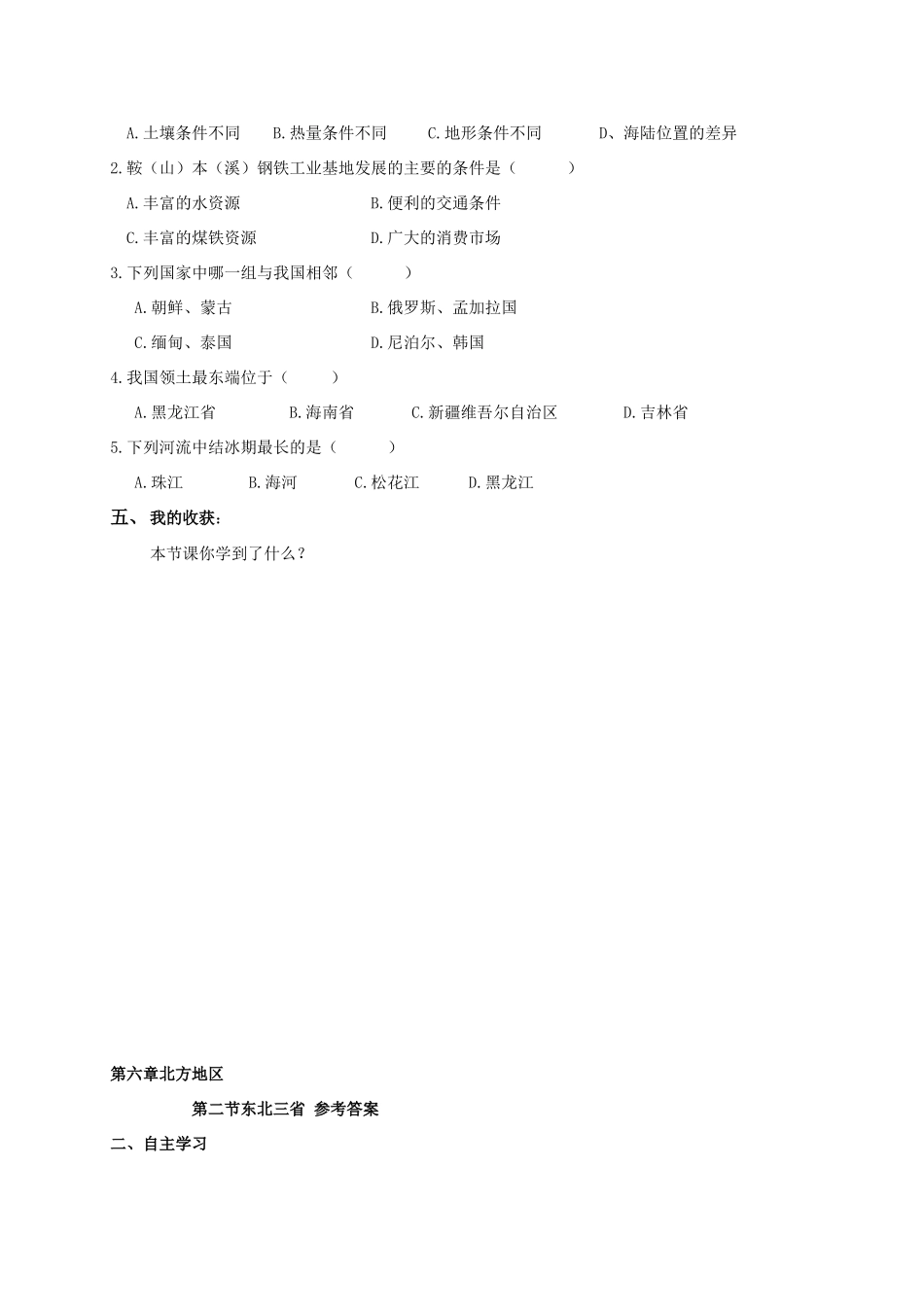 A.土壤条件不同　B.热量条件不同　C.地形条件不同　D、海陆位置的差异

2.鞍（山）本（溪）钢铁工业基地发展的主要的条件是（　　）

A.丰富的水资源　B.便利的交通条件

C.丰富的煤铁资源　D.广大的消费市场

3.下列国家中哪一组与我国相邻（　　）

A.朝鲜、蒙古　B.俄罗斯、孟加拉国

C.缅甸、泰国　D.尼泊尔、韩国

4.我国领土最东端位于（　　）

A.黑龙江省　B.海南省　C.新疆维吾尔自治区　D.吉林省

5.下列河流中结冰期最长的是（　　）

A.珠江　B.海河　C.松花江　D.黑龙江

五、 我的收获：

本节课你学到了什么？

第六章北方地区

第二节东北三省 参考答案

二、自主学习